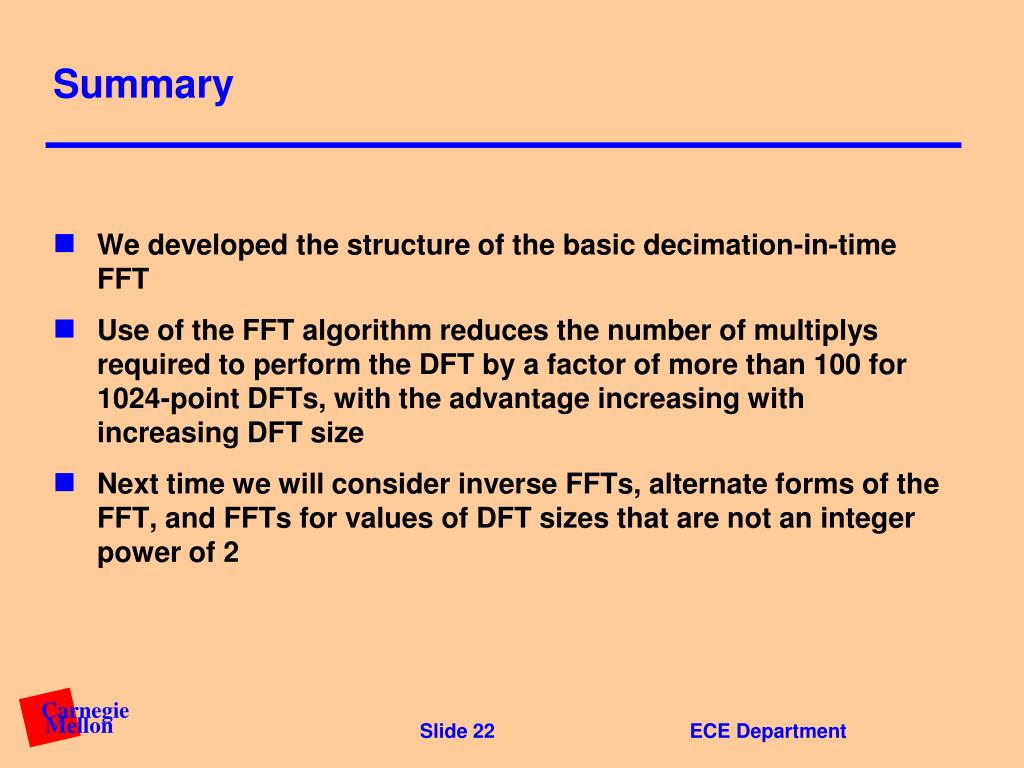 Summary

We developed the structure of the basic decimation-in-time FFT

Use of the FFT algorithm reduces the number of multiplys required to perform the DFT by a factor of more than 100 for 1024-point DFTs, with the advantage increasing with increasing DFT size

Next time we will consider inverse FFTs, alternate forms of the FFT, and FFTs for values of DFT sizes that are not an integer power of 2

Carnegie Mellon

Slide 22

ECE Department